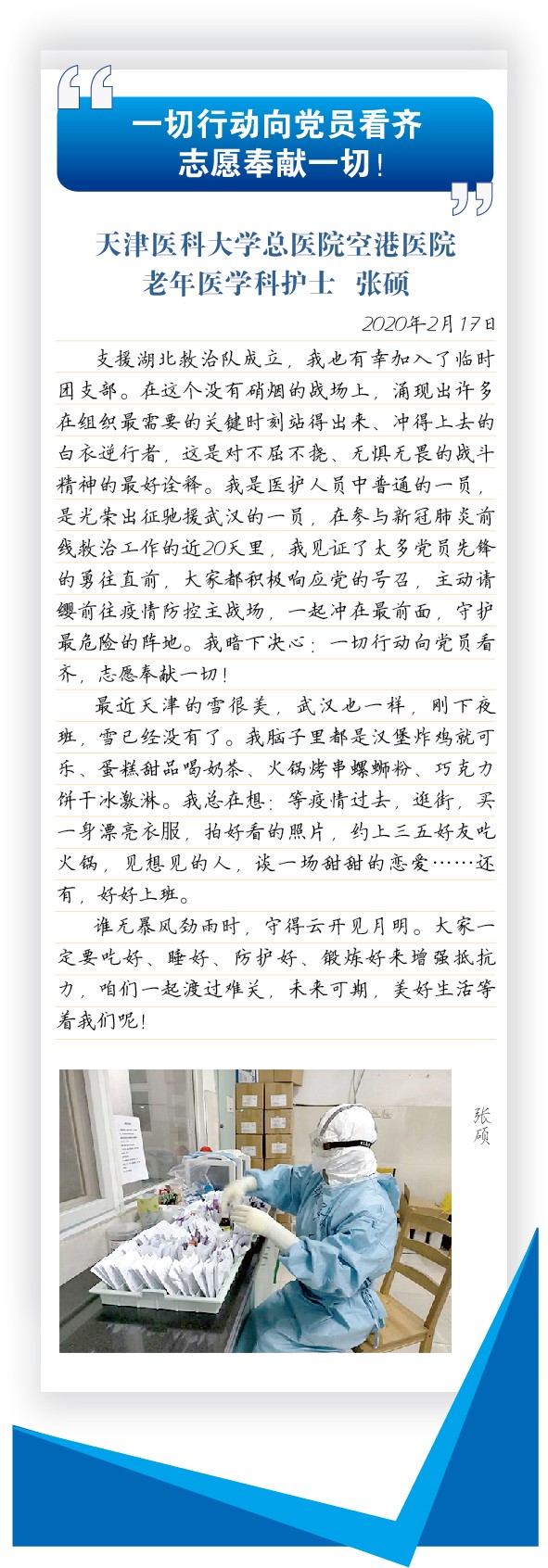 一切行动向党员看齐
志愿奉献一切！

天津医科大学总医院空港医院
老年医学科护士 张硕

2020年2月17日

支援湖北救治队成立，我也有幸加入了临时团支部。在这个没有硝烟的战场上，涌现出许多在组织最需要的关键时刻站得出来、冲得上去的白衣逆行者，这是对不屈不挠、无惧无畏的战斗精神的最好诠释。我是医护人员中普通的一员，是光荣出征驰援武汉的一员，在参与新冠肺炎前线救治工作的近20天里，我见证了太多党员先锋的勇往直前，大家都积极响应党的号召，主动请缨前往疫情防控主战场，一起冲在最前面，守护最危险的阵地。我暗下决心：一切行动向党员看齐，志愿奉献一切！

最近天津的雪很美，武汉也一样，刚下夜班，雪已经没有了。我脑子里都是汉堡炸鸡就可乐、蛋糕甜品喝奶茶、火锅烤串螺蛳粉、巧克力饼干冰激淋。我总在想：等疫情过去，逛街，买一身漂亮衣服，拍好看的照片，约上三五好友吃火锅，见想见的人，谈一场甜甜的恋爱……还有，好好上班。

谁无暴风劲雨时，守得云开见月明。大家一定要吃好、睡好、防护好、锻炼好来增强抵抗力，咱们一起渡过难关，未来可期，美好生活等着我们呢！

张硕